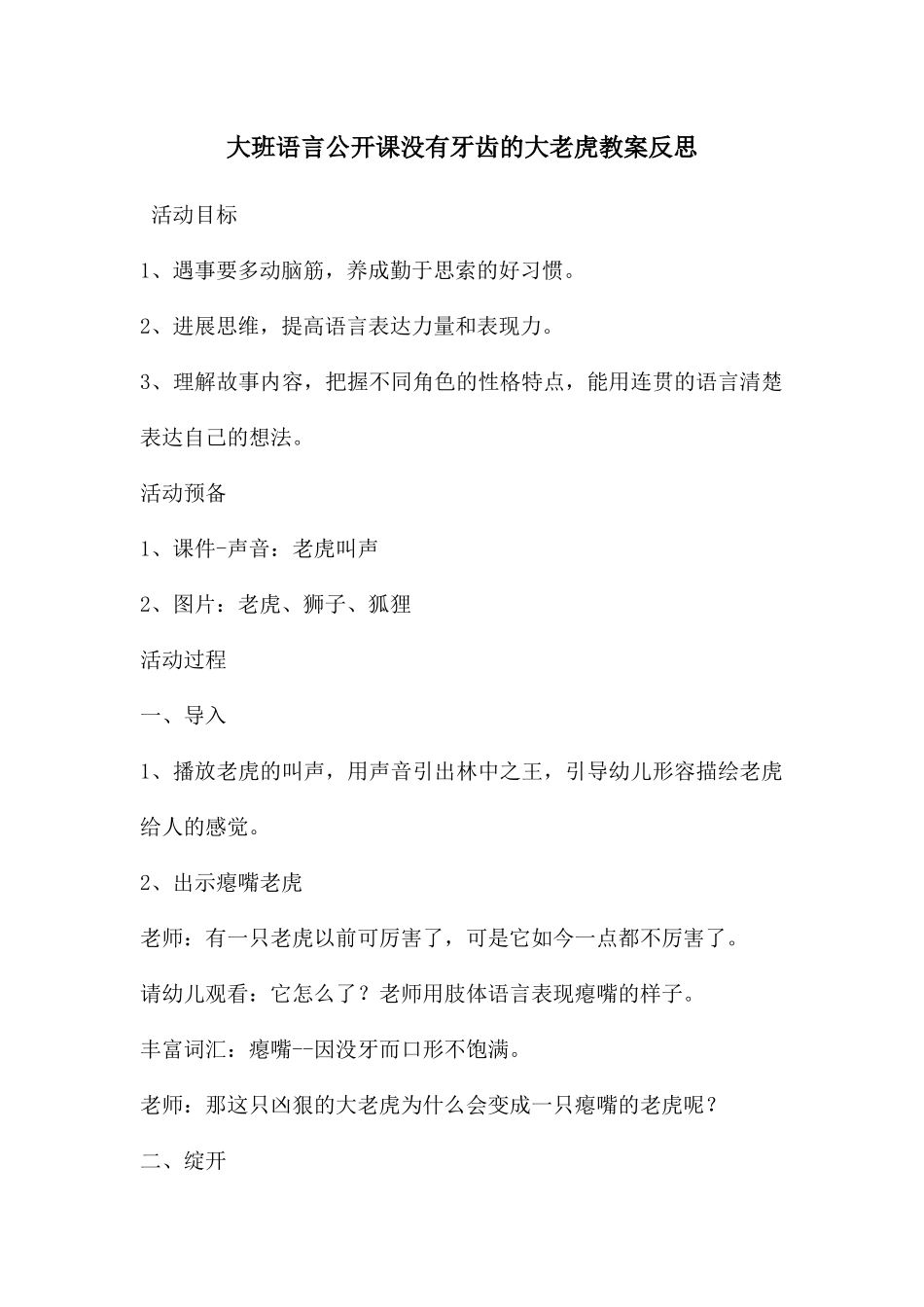 大班语言公开课没有牙齿的大老虎教案反思

活动目标

1、遇事要多动脑筋，养成勤于思索的好习惯。

2、进展思维，提高语言表达力量和表现力。

3、理解故事内容，把握不同角色的性格特点，能用连贯的语言清楚表达自己的想法。

活动预备

1、课件-声音：老虎叫声

2、图片：老虎、狮子、狐狸

活动过程

一、导入

1、播放老虎的叫声，用声音引出林中之王，引导幼儿形容描绘老虎给人的感觉。

2、出示瘪嘴老虎

老师：有一只老虎以前可厉害了，可是它如今一点都不厉害了。

请幼儿观看：它怎么了？老师用肢体语言表现瘪嘴的样子。

丰富词汇：瘪嘴--因没牙而口形不饱满。

老师：那这只凶狠的大老虎为什么会变成一只瘪嘴的老虎呢？

二、绽开